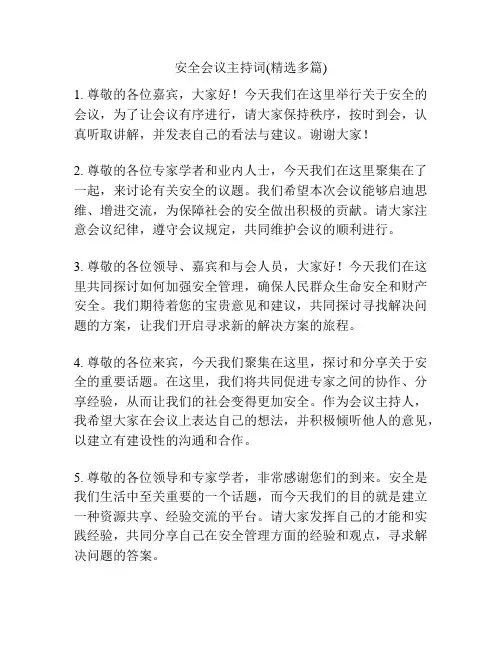 安全会议主持词(精选多篇)

1. 尊敬的各位嘉宾，大家好！今天我们在这里举行关于安全的会议，为了让会议有序进行，请大家保持秩序，按时到会，认真听取讲解，并发表自己的看法与建议。谢谢大家！

2. 尊敬的各位专家学者和业内人士，今天我们在这里聚集在了一起，来讨论有关安全的议题。我们希望本次会议能够启迪思维、增进交流，为保障社会的安全做出积极的贡献。请大家注意会议纪律，遵守会议规定，共同维护会议的顺利进行。

3. 尊敬的各位领导、嘉宾和与会人员，大家好！今天我们在这里共同探讨如何加强安全管理，确保人民群众生命安全和财产安全。我们期待着您的宝贵意见和建议，共同探讨寻找解决问题的方案，让我们开启寻求新的解决方案的旅程。

4. 尊敬的各位来宾，今天我们聚集在这里，探讨和分享关于安全的重要话题。在这里，我们将共同促进专家之间的协作、分享经验，从而让我们的社会变得更加安全。作为会议主持人，我希望大家在会议上表达自己的想法，并积极倾听他人的意见，以建立有建设性的沟通和合作。

5. 尊敬的各位领导和专家学者，非常感谢您们的到来。安全是我们生活中至关重要的一个话题，而今天我们的目的就是建立一种资源共享、经验交流的平台。请大家发挥自己的才能和实践经验，共同分享自己在安全管理方面的经验和观点，寻求解决问题的答案。